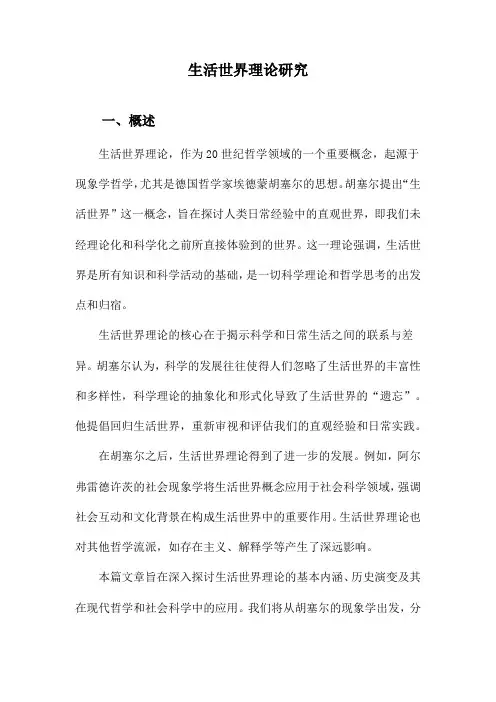 生活世界理论研究

一、概述

生活世界理论，作为20世纪哲学领域的一个重要概念，起源于现象学哲学，尤其是德国哲学家埃德蒙胡塞尔的思想。胡塞尔提出“生活世界”这一概念，旨在探讨人类日常经验中的直观世界，即我们未经理论化和科学化之前所直接体验到的世界。这一理论强调，生活世界是所有知识和科学活动的基础，是一切科学理论和哲学思考的出发点和归宿。

生活世界理论的核心在于揭示科学和日常生活之间的联系与差异。胡塞尔认为，科学的发展往往使得人们忽略了生活世界的丰富性和多样性，科学理论的抽象化和形式化导致了生活世界的“遗忘”。他提倡回归生活世界，重新审视和评估我们的直观经验和日常实践。

在胡塞尔之后，生活世界理论得到了进一步的发展。例如，阿尔弗雷德许茨的社会现象学将生活世界概念应用于社会科学领域，强调社会互动和文化背景在构成生活世界中的重要作用。生活世界理论也对其他哲学流派，如存在主义、解释学等产生了深远影响。

本篇文章旨在深入探讨生活世界理论的基本内涵、历史演变及其在现代哲学和社会科学中的应用。我们将从胡塞尔的现象学出发，分